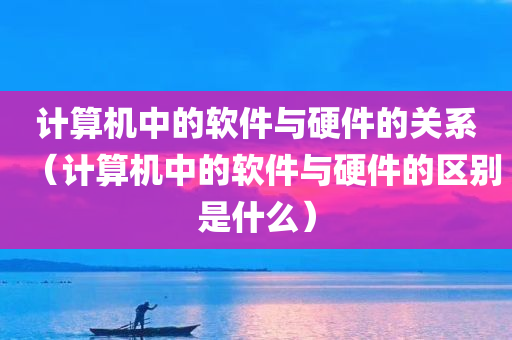 计算机中的软件与硬件的关系（计算机中的软件与硬件的区别是什么）